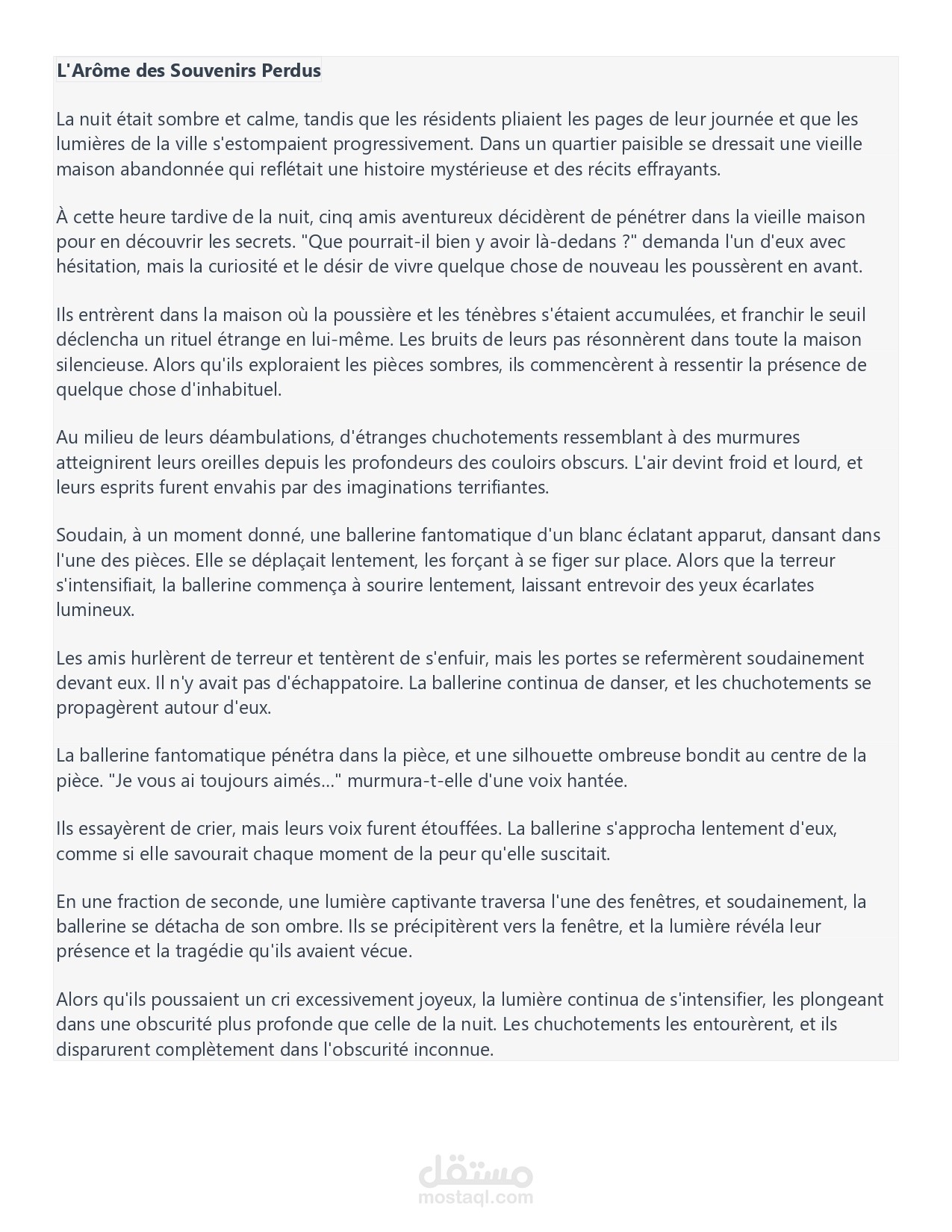 L'Arôme des Souvenirs Perdus

La nuit était sombre et calme, tandis que les résidents pliaient les pages de leur journée et que les lumières de la ville s'estompaient progressivement. Dans un quartier paisible se dressait une vieille maison abandonnée qui reflétait une histoire mystérieuse et des récits effrayants.

À cette heure tardive de la nuit, cinq amis aventureux décidèrent de pénétrer dans la vieille maison pour en découvrir les secrets. "Que pourrait-il bien y avoir là-dedans ?" demanda l'un d'eux avec hésitation, mais la curiosité et le désir de vivre quelque chose de nouveau les poussèrent en avant.

Ils entrèrent dans la maison où la poussière et les ténèbres s'étaient accumulées, et franchir le seuil déclencha un rituel étrange en lui-même. Les bruits de leurs pas résonnèrent dans toute la maison silencieuse. Alors qu'ils exploraient les pièces sombres, ils commencèrent à ressentir la présence de quelque chose d'inhabituel.

Au milieu de leurs déambulations, d'étranges chuchotements ressemblant à des murmures atteignirent leurs oreilles depuis les profondeurs des couloirs obscurs. L'air devint froid et lourd, et leurs esprits furent envahis par des imaginations terrifiantes.

Soudain, à un moment donné, une ballerine fantomatique d'un blanc éclatant apparut, dansant dans l'une des pièces. Elle se déplaçait lentement, les forçant à se figer sur place. Alors que la terreur s'intensifiait, la ballerine commença à sourire lentement, laissant entrevoir des yeux écarlates lumineux.

Les amis hurlèrent de terreur et tentèrent de s'enfuir, mais les portes se refermèrent soudainement devant eux. Il n'y avait pas d'échappatoire. La ballerine continua de danser, et les chuchotements se propagèrent autour d'eux.

La ballerine fantomatique pénétra dans la pièce, et une silhouette ombreuse bondit au centre de la pièce. "Je vous ai toujours aimés..." murmura-t-elle d'une voix hantée.

Ils essayèrent de crier, mais leurs voix furent étouffées. La ballerine s'approcha lentement d'eux, comme si elle savourait chaque moment de la peur qu'elle suscitait.

En une fraction de seconde, une lumière captivante traversa l'une des fenêtres, et soudainement, la ballerine se détacha de son ombre. Ils se précipitèrent vers la fenêtre, et la lumière révéla leur présence et la tragédie qu'ils avaient vécue.

Alors qu'ils poussaient un cri excessivement joyeux, la lumière continua de s'intensifier, les plongeant dans une obscurité plus profonde que celle de la nuit. Les chuchotements les entourèrent, et ils disparurent complètement dans l'obscurité inconnue.

مستقل
mostaql.com